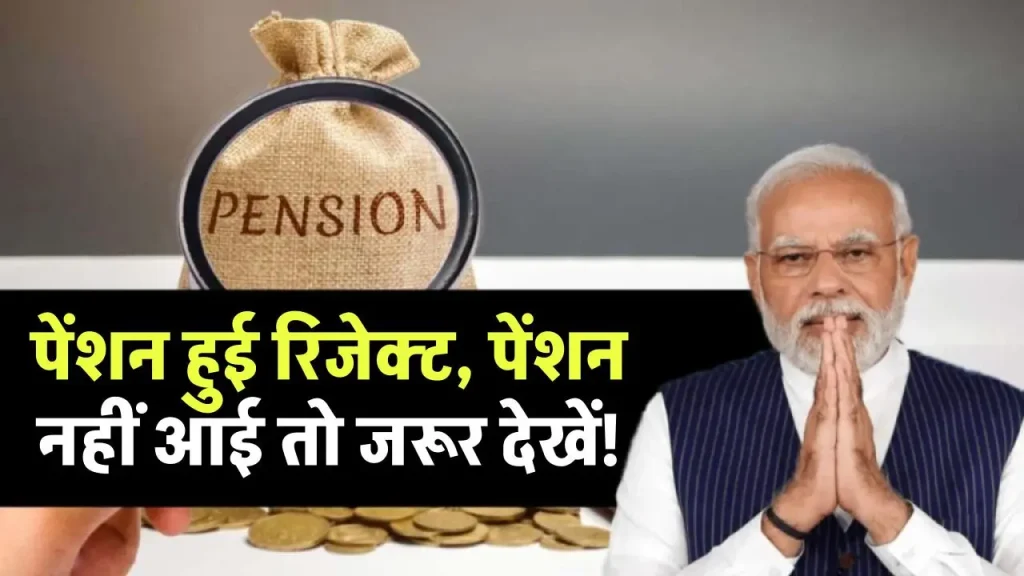 PENSION

पेंशन हुई रिजेक्ट, पेंशन नहीं आई तो जरूर देखें!